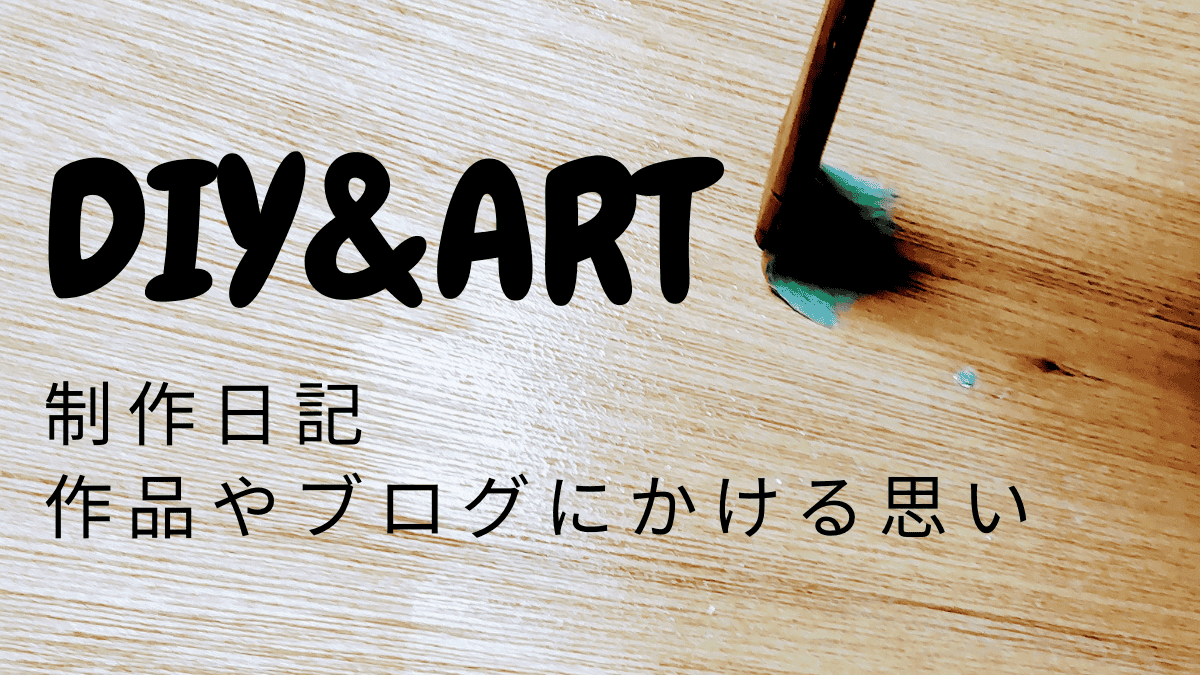 DIY&ART

制作日記
作品やブログにかける思い